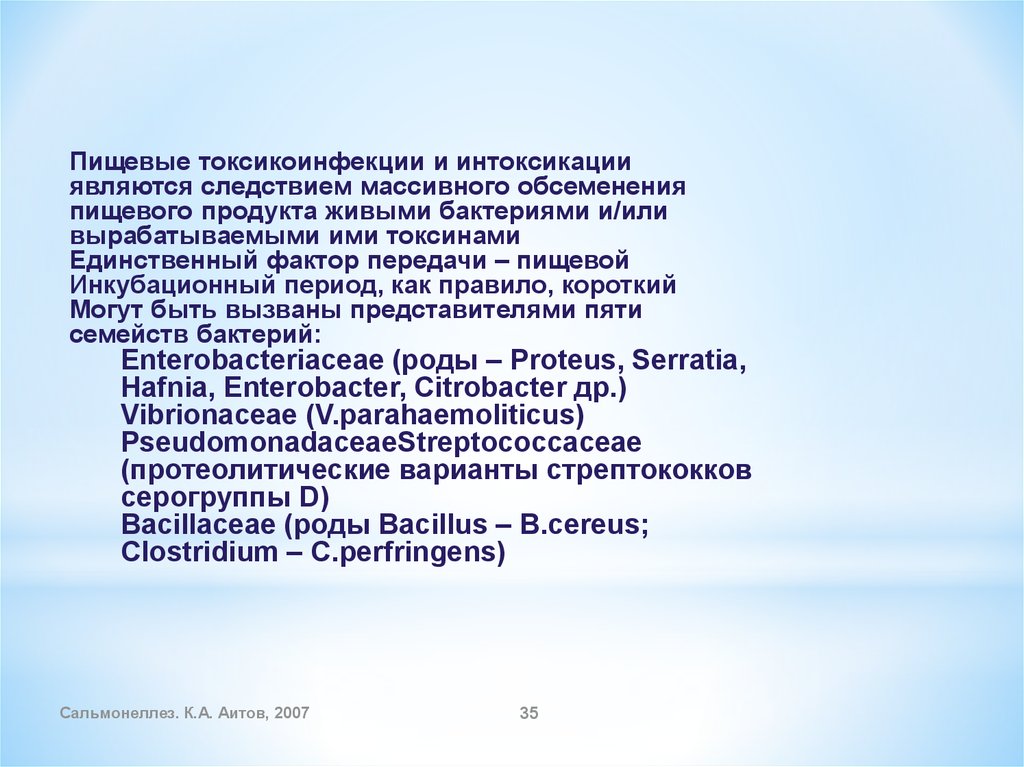 Пищевые токсикоинфекции и интоксикации являются следствием массивного обсеменения пищевого продукта живыми бактериями и/или вырабатываемыми ими токсинами
Единственный фактор передачи – пищевой
Инкубационный период, как правило, короткий
Могут быть вызваны представителями пяти семейств бактерий:
Enterobacteriaceae (роды – Proteus, Serratia, Hafnia, Enterobacter, Citrobacter др.)
Vibrionaceae (V.parahaemoliticus)
PseudomonadaceaeStreptococcaceae (протеолитические варианты стрептококков серогруппы D)
Bacillaceae (роды Bacillus – B.cereus; Clostridium – C.perfringens)

Сальмонеллез. К.А. Аитов, 2007

35